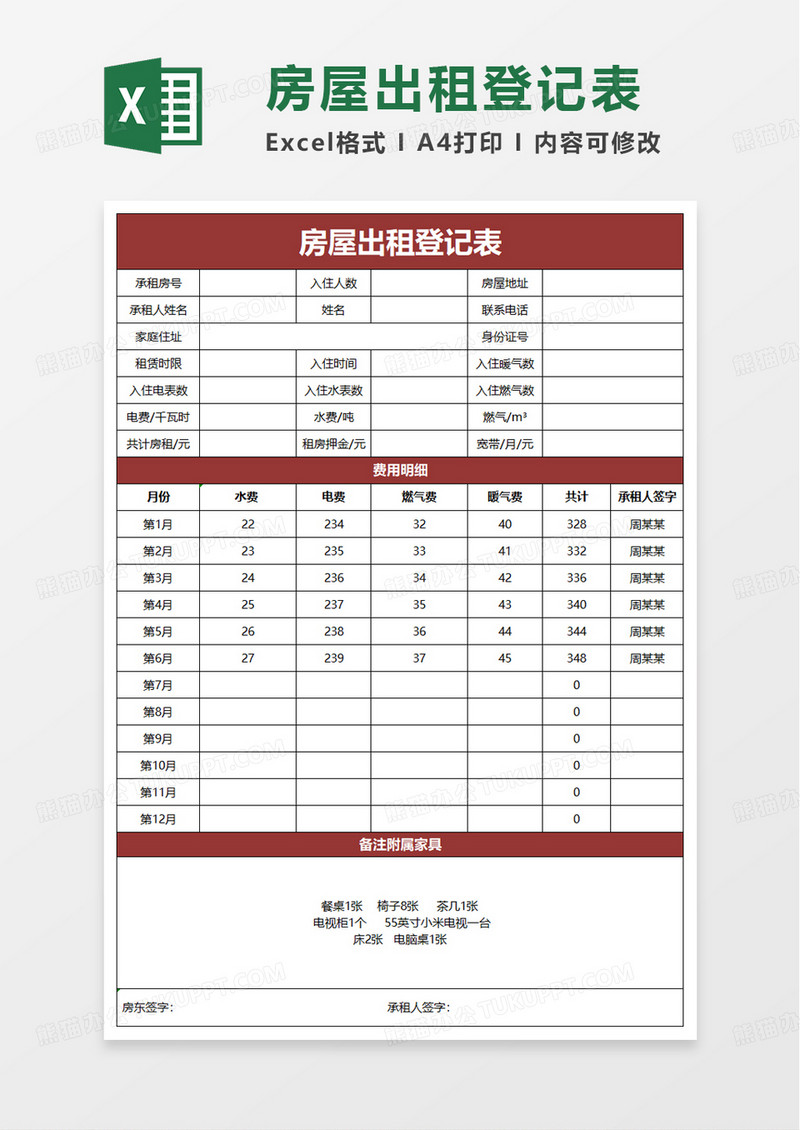 X

房屋出租登记表

Excel格式 I A4打印 I 内容可修改

房屋出租登记表

| 承租房号 | | 入住人数 | | 房屋地址 | |
|---|---|---|---|---|---|
| 承租人姓名 | | 姓名 | | 联系电话 | |
| 家庭住址 | | | | 身份证号 | |
| 租赁时限 | | 入住时间 | | 入住暖气数 | |
| 入住电表数 | | 入住水表数 | | 入住燃气数 | |
| 电费/千瓦时 | | 水费/吨 | | 燃气/m³ | |
| 共计房租/元 | | 租房押金/元 | | 宽带/月/元 | |

费用明细

| 月份 | 水费 | 电费 | 燃气费 | 暖气费 | 共计 | 承租人签字 |
|---|---|---|---|---|---|---|
| 第1月 | 22 | 234 | 32 | 40 | 328 | 周某某 |
| 第2月 | 23 | 235 | 33 | 41 | 332 | 周某某 |
| 第3月 | 24 | 236 | 34 | 42 | 336 | 周某某 |
| 第4月 | 25 | 237 | 35 | 43 | 340 | 周某某 |
| 第5月 | 26 | 238 | 36 | 44 | 344 | 周某某 |
| 第6月 | 27 | 239 | 37 | 45 | 348 | 周某某 |
| 第7月 | | | | | 0 | |
| 第8月 | | | | | 0 | |
| 第9月 | | | | | 0 | |
| 第10月 | | | | | 0 | |
| 第11月 | | | | | 0 | |
| 第12月 | | | | | 0 | |

备注附属家具

餐桌1张 椅子8张 茶几1张
电视柜1个 55英寸小米电视一台
床2张 电脑桌1张

房东签字： 承租人签字：